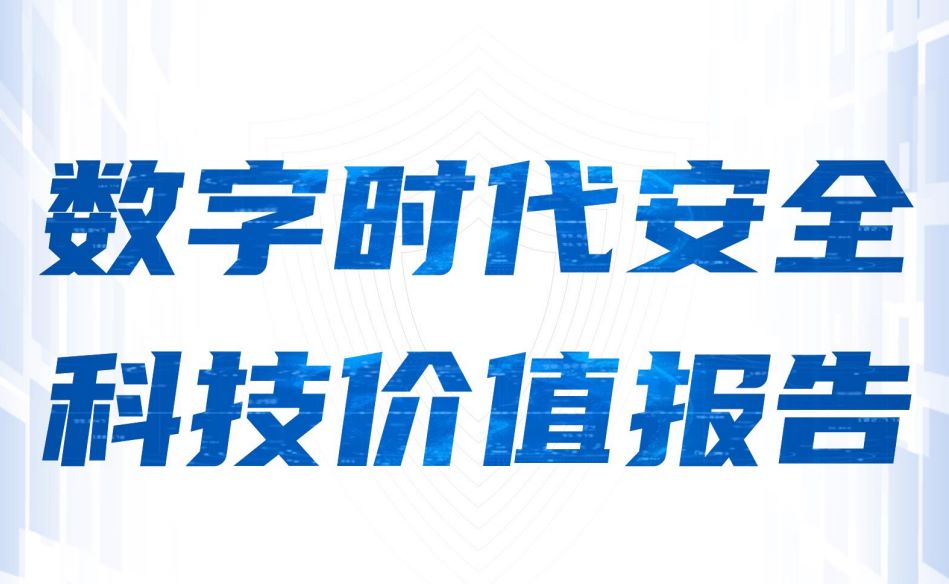 数字时代安全
科技价值报告